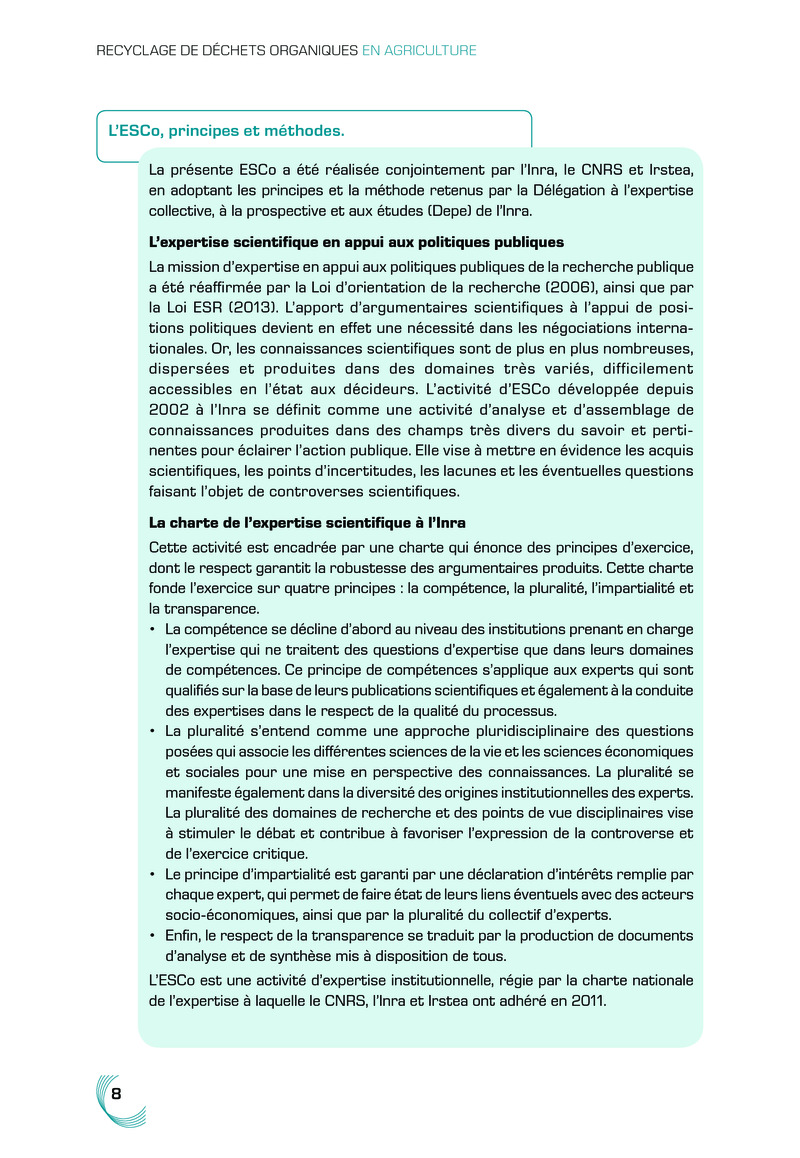 RECYCLAGE DE DÉCHETS ORGANIQUES EN AGRICULTURE

L'ESCo, principes et méthodes.

La présente ESCo a été réalisée conjointement par l'Inra, le CNRS et Irstea, en adoptant les principes et la méthode retenus par la Délégation à l'expertise collective, à la prospective et aux études (Depe) de l'Inra.

L'expertise scientifique en appui aux politiques publiques

La mission d'expertise en appui aux politiques publiques de la recherche publique a été réaffirmée par la Loi d'orientation de la recherche (2006), ainsi que par la Loi ESR (2013). L'apport d'argumentaires scientifiques à l'appui de positions politiques devient en effet une nécessité dans les négociations internationales. Or, les connaissances scientifiques sont de plus en plus nombreuses, dispersées et produites dans des domaines très variés, difficilement accessibles en l'état aux décideurs. L'activité d'ESCo développée depuis 2002 à l'Inra se définit comme une activité d'analyse et d'assemblage de connaissances produites dans des champs très divers du savoir et pertinentes pour éclairer l'action publique. Elle vise à mettre en évidence les acquis scientifiques, les points d'incertitudes, les lacunes et les éventuelles questions faisant l'objet de controverses scientifiques.

La charte de l'expertise scientifique à l'Inra

Cette activité est encadrée par une charte qui énonce des principes d'exercice, dont le respect garantit la robustesse des argumentaires produits. Cette charte fonde l'exercice sur quatre principes : la compétence, la pluralité, l'impartialité et la transparence.

• La compétence se décline d'abord au niveau des institutions prenant en charge l'expertise qui ne traitent des questions d'expertise que dans leurs domaines de compétences. Ce principe de compétences s'applique aux experts qui sont qualifiés sur la base de leurs publications scientifiques et également à la conduite des expertises dans le respect de la qualité du processus.
• La pluralité s'entend comme une approche pluridisciplinaire des questions posées qui associe les différentes sciences de la vie et les sciences économiques et sociales pour une mise en perspective des connaissances. La pluralité se manifeste également dans la diversité des origines institutionnelles des experts. La pluralité des domaines de recherche et des points de vue disciplinaires vise à stimuler le débat et contribue à favoriser l'expression de la controverse et de l'exercice critique.
• Le principe d'impartialité est garanti par une déclaration d'intérêts remplie par chaque expert, qui permet de faire état de leurs liens éventuels avec des acteurs socio-économiques, ainsi que par la pluralité du collectif d'experts.
• Enfin, le respect de la transparence se traduit par la production de documents d'analyse et de synthèse mis à disposition de tous.

L'ESCo est une activité d'expertise institutionnelle, régie par la charte nationale de l'expertise à laquelle le CNRS, l'Inra et Irstea ont adhéré en 2011.

8